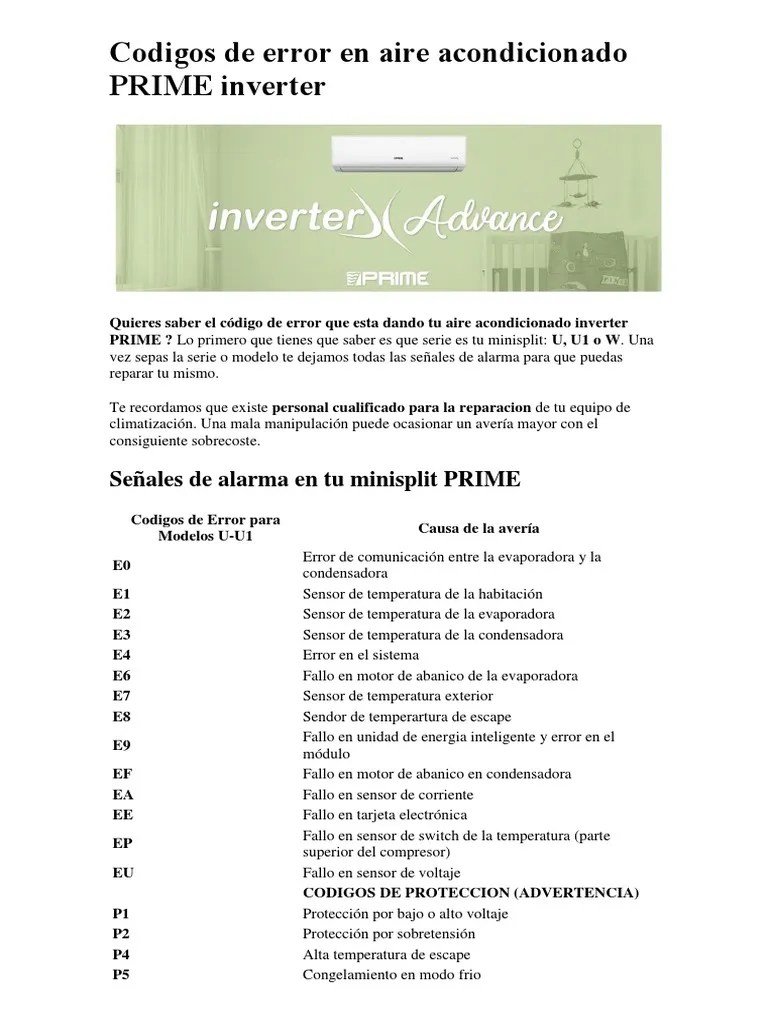 Codigos de error en aire acondicionado PRIME inverter

inverter Advance

PRIME

Quieres saber el código de error que esta dando tu aire acondicionado inverter PRIME ? Lo primero que tienes que saber es que serie es tu minisplit: U, U1 o W. Una vez sepas la serie o modelo te dejamos todas las señales de alarma para que puedas reparar tu mismo.

Te recordamos que existe personal cualificado para la reparacion de tu equipo de climatización. Una mala manipulación puede ocasionar un avería mayor con el consiguiente sobrecoste.

Señales de alarma en tu minisplit PRIME

| Codigos de Error para Modelos U-U1 | Causa de la avería |
|---|---|
| E0 | Error de comunicación entre la evaporadora y la condensadora |
| E1 | Sensor de temperatura de la habitación |
| E2 | Sensor de temperatura de la evaporadora |
| E3 | Sensor de temperatura de la condensadora |
| E4 | Error en el sistema |
| E6 | Fallo en motor de abanico de la evaporadora |
| E7 | Sensor de temperatura exterior |
| E8 | Sendor de temperartura de escape |
| E9 | Fallo en unidad de energia inteligente y error en el módulo |
| EF | Fallo en motor de abanico en condensadora |
| EA | Fallo en sensor de corriente |
| EE | Fallo en tarjeta electrónica |
| EP | Fallo en sensor de switch de la temperatura (parte superior del compresor) |
| EU | Fallo en sensor de voltaje |
| | CODIGOS DE PROTECCION (ADVERTENCIA) |
| P1 | Protección por bajo o alto voltaje |
| P2 | Protección por sobretensión |
| P4 | Alta temperatura de escape |
| P5 | Congelamiento en modo frio |